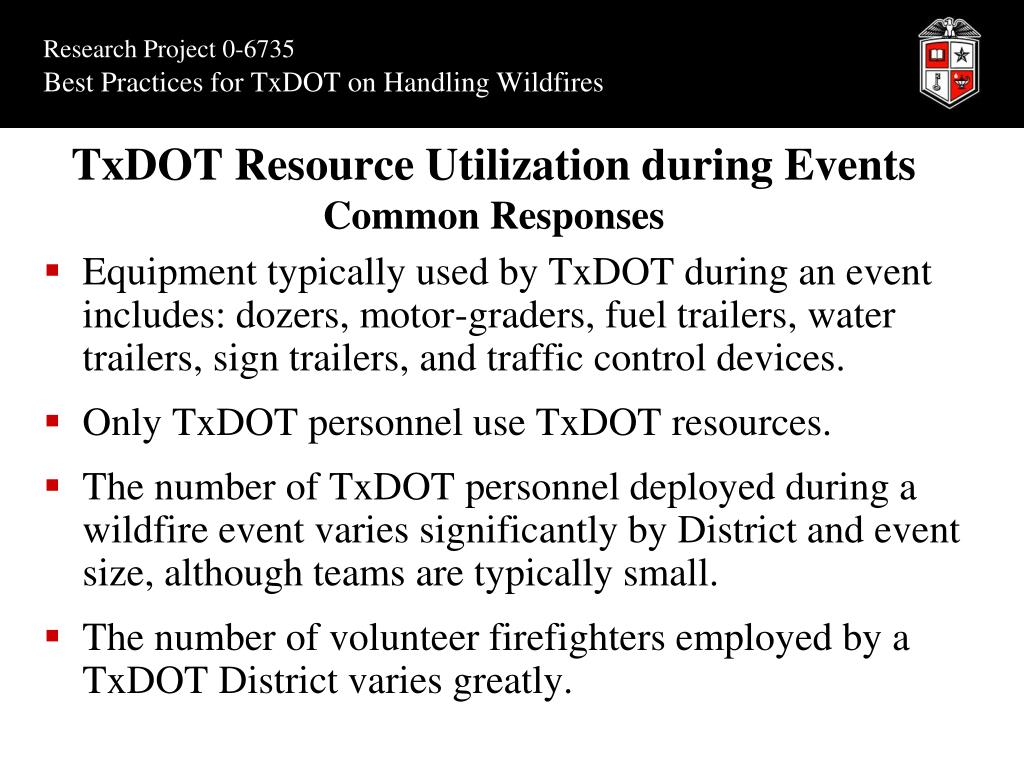 Research Project 0-6735
Best Practices for TxDOT on Handling Wildfires

TxDOT Resource Utilization during Events
Common Responses

▪ Equipment typically used by TxDOT during an event includes: dozers, motor-graders, fuel trailers, water trailers, sign trailers, and traffic control devices.

▪ Only TxDOT personnel use TxDOT resources.

▪ The number of TxDOT personnel deployed during a wildfire event varies significantly by District and event size, although teams are typically small.

▪ The number of volunteer firefighters employed by a TxDOT District varies greatly.